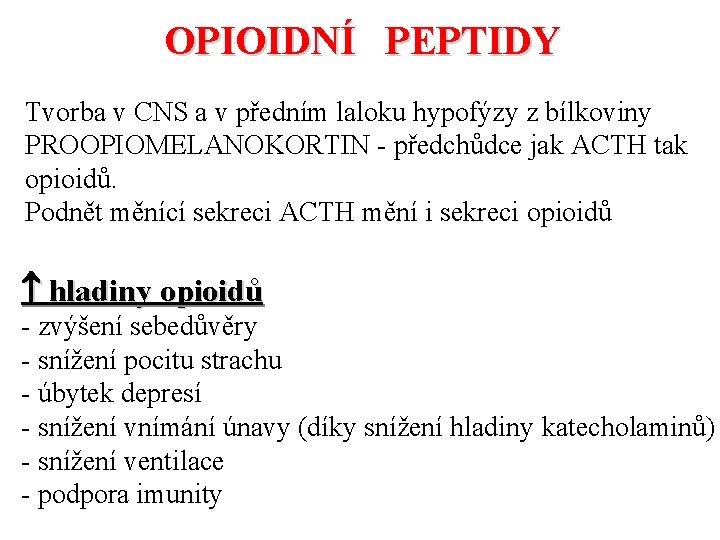 OPIOIDNÍ PEPTIDY

Tvorba v CNS a v předním laloku hypofýzy z bílkoviny PROOPIOMELANOKORTIN - předchůdce jak ACTH tak opioidů.
Podnět měnící sekreci ACTH mění i sekreci opioidů

↑ hladiny opioidů
- zvýšení sebedůvěry
- snížení pocitu strachu
- úbytek depresí
- snížení vnímání únavy (díky snížení hladiny katecholaminů)
- snížení ventilace
- podpora imunity